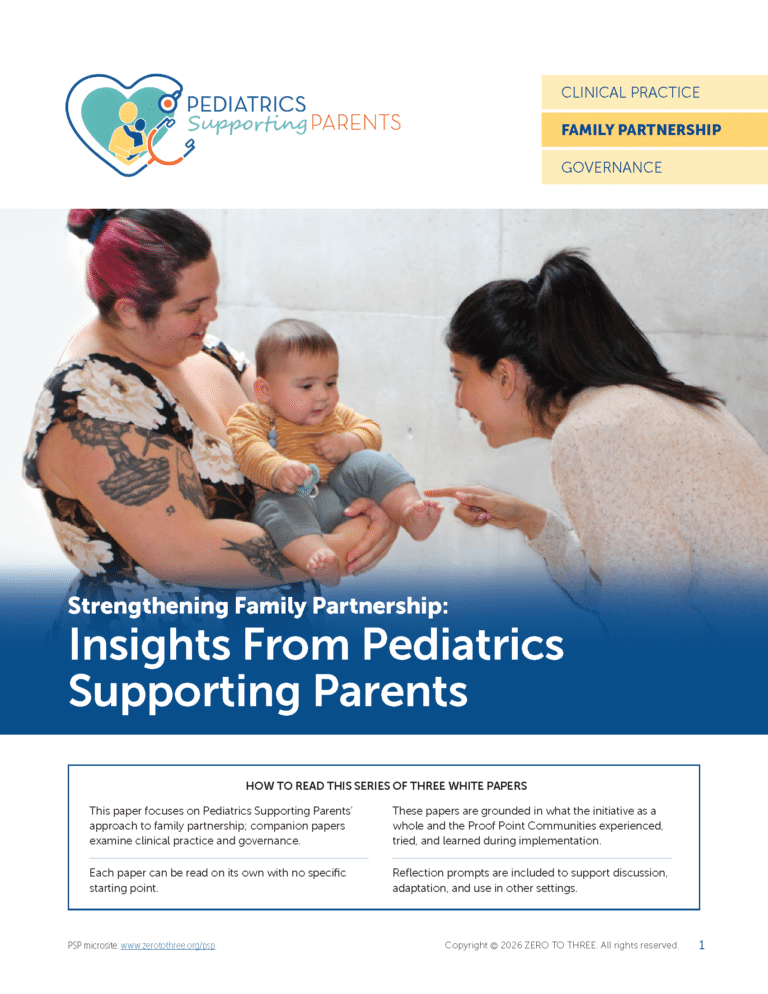 PEDIATRICS Supporting PARENTS

CLINICAL PRACTICE

FAMILY PARTNERSHIP

GOVERNANCE

Strengthening Family Partnership:

Insights From Pediatrics Supporting Parents

HOW TO READ THIS SERIES OF THREE WHITE PAPERS

This paper focuses on Pediatrics Supporting Parents' approach to family partnership; companion papers examine clinical practice and governance.

Each paper can be read on its own with no specific starting point.

These papers are grounded in what the initiative as a whole and the Proof Point Communities experienced, tried, and learned during implementation.

Reflection prompts are included to support discussion, adaptation, and use in other settings.

PSP microsite: www.zerotothree.org/psp

Copyright © 2026 ZERO TO THREE. All rights reserved.

1